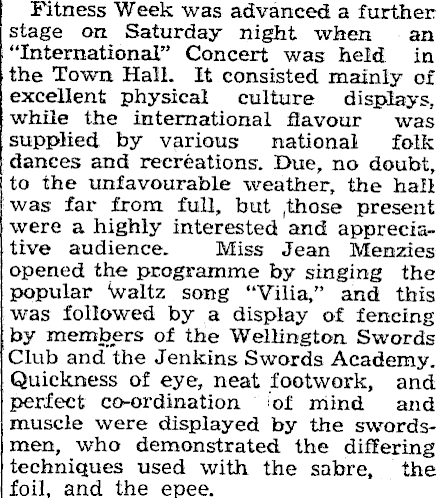 Fitness Week was advanced a further stage on Saturday night when an "International" Concert was held in the Town Hall. It consisted mainly of excellent physical culture displays, while the international flavour was supplied by various national folk dances and recréations. Due, no doubt, to the unfavourable weather, the hall was far from full, but those present were a highly interested and appreciative audience. Miss Jean Menzies opened the programme by singing the popular waltz song "Vilia," and this was followed by a display of fencing by members of the Wellington Swords Club and the Jenkins Swords Academy. Quickness of eye, neat footwork, and perfect co-ordination of mind and muscle were displayed by the swordsmen, who demonstrated the differing techniques used with the sabre, the foil, and the epee.